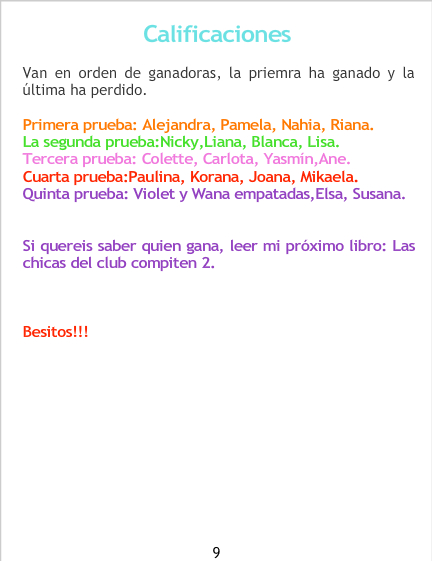 Calificaciones

Van en orden de ganadoras, la priemra ha ganado y la última ha perdido.

Primera prueba: Alejandra, Pamela, Nahia, Riana.
La segunda prueba:Nicky,Liana, Blanca, Lisa.
Tercera prueba: Colette, Carlota, Yasmín,Ane.
Cuarta prueba:Paulina, Korana, Joana, Mikaela.
Quinta prueba: Violet y Wana empatadas,Elsa, Susana.

Si quereis saber quien gana, leer mi próximo libro: Las chicas del club compiten 2.

Besitos!!!

9